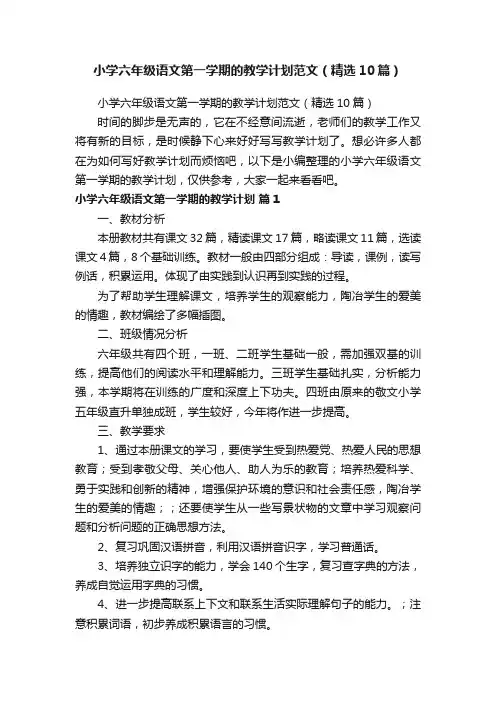 小学六年级语文第一学期的教学计划范文（精选10篇）

小学六年级语文第一学期的教学计划范文（精选10篇）

时间的脚步是无声的，它在不经意间流逝，老师们的教学工作又将有新的目标，是时候静下心来好好写写教学计划了。想必许多人都在为如何写好教学计划而烦恼吧，以下是小编整理的小学六年级语文第一学期的教学计划，仅供参考，大家一起来看看吧。

小学六年级语文第一学期的教学计划 篇1

一、教材分析

本册教材共有课文32篇，精读课文17篇，略读课文11篇，选读课文4篇，8个基础训练。教材一般由四部分组成：导读，课例，读写例话，积累运用。体现了由实践到认识再到实践的过程。

为了帮助学生理解课文，培养学生的观察能力，陶冶学生的爱美的情趣，教材编绘了多幅插图。

二、班级情况分析

六年级共有四个班，一班、二班学生基础一般，需加强双基的训练，提高他们的阅读水平和理解能力。三班学生基础扎实，分析能力强，本学期将在训练的广度和深度上下功夫。四班由原来的敬文小学五年级直升单独成班，学生较好，今年将作进一步提高。

三、教学要求

1、通过本册课文的学习，要使学生受到热爱党、热爱人民的思想教育；受到孝敬父母、关心他人、助人为乐的教育；培养热爱科学、勇于实践和创新的精神，增强保护环境的意识和社会责任感，陶冶学生的爱美的情趣；；还要使学生从一些写景状物的文章中学习观察问题和分析问题的正确思想方法。

2、复习巩固汉语拼音，利用汉语拼音识字，学习普通话。

3、培养独立识字的能力，学会140个生字，复习查字典的方法，养成自觉运用字典的习惯。

4、进一步提高联系上下文和联系生活实际理解句子的能力。；注意积累词语，初步养成积累语言的习惯。